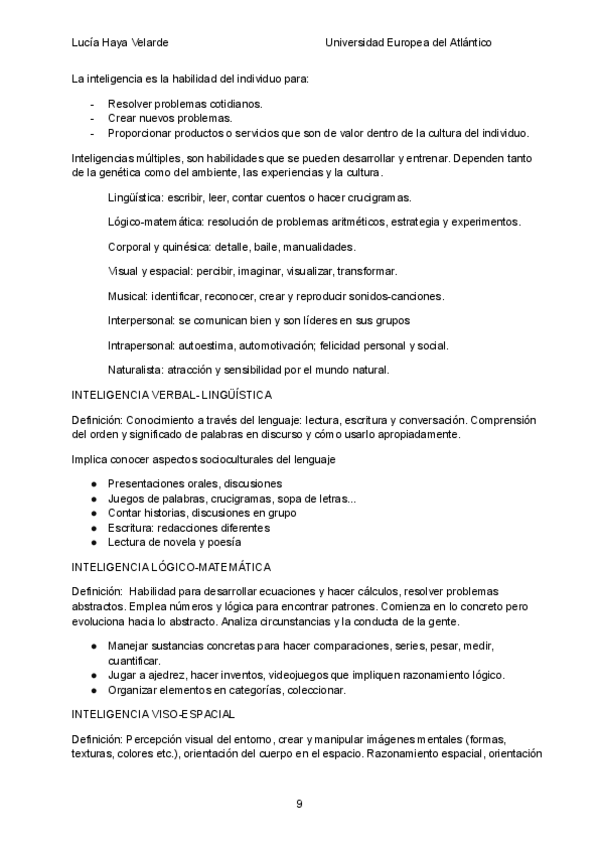 Lucía Haya Velarde Universidad Europea del Atlántico

La inteligencia es la habilidad del individuo para:

- Resolver problemas cotidianos.
- Crear nuevos problemas.
- Proporcionar productos o servicios que son de valor dentro de la cultura del individuo.

Inteligencias múltiples, son habilidades que se pueden desarrollar y entrenar. Dependen tanto de la genética como del ambiente, las experiencias y la cultura.

Lingüística: escribir, leer, contar cuentos o hacer crucigramas.

Lógico-matemática: resolución de problemas aritméticos, estrategia y experimentos.

Corporal y quinésica: detalle, baile, manualidades.

Visual y espacial: percibir, imaginar, visualizar, transformar.

Musical: identificar, reconocer, crear y reproducir sonidos-canciones.

Interpersonal: se comunican bien y son líderes en sus grupos

Intrapersonal: autoestima, automotivación; felicidad personal y social.

Naturalista: atracción y sensibilidad por el mundo natural.

INTELIGENCIA VERBAL- LINGÜÍSTICA

Definición: Conocimiento a través del lenguaje: lectura, escritura y conversación. Comprensión del orden y significado de palabras en discurso y cómo usarlo apropiadamente.

Implica conocer aspectos socioculturales del lenguaje

● Presentaciones orales, discusiones
● Juegos de palabras, crucigramas, sopa de letras...
● Contar historias, discusiones en grupo
● Escritura: redacciones diferentes
● Lectura de novela y poesía

INTELIGENCIA LÓGICO-MATEMÁTICA

Definición: Habilidad para desarrollar ecuaciones y hacer cálculos, resolver problemas abstractos. Emplea números y lógica para encontrar patrones. Comienza en lo concreto pero evoluciona hacia lo abstracto. Analiza circunstancias y la conducta de la gente.

● Manejar sustancias concretas para hacer comparaciones, series, pesar, medir, cuantificar.
● Jugar a ajedrez, hacer inventos, videojuegos que impliquen razonamiento lógico.
● Organizar elementos en categorías, coleccionar.

INTELIGENCIA VISO-ESPACIAL

Definición: Percepción visual del entorno, crear y manipular imágenes mentales (formas, texturas, colores etc.), orientación del cuerpo en el espacio. Razonamiento espacial, orientación

9